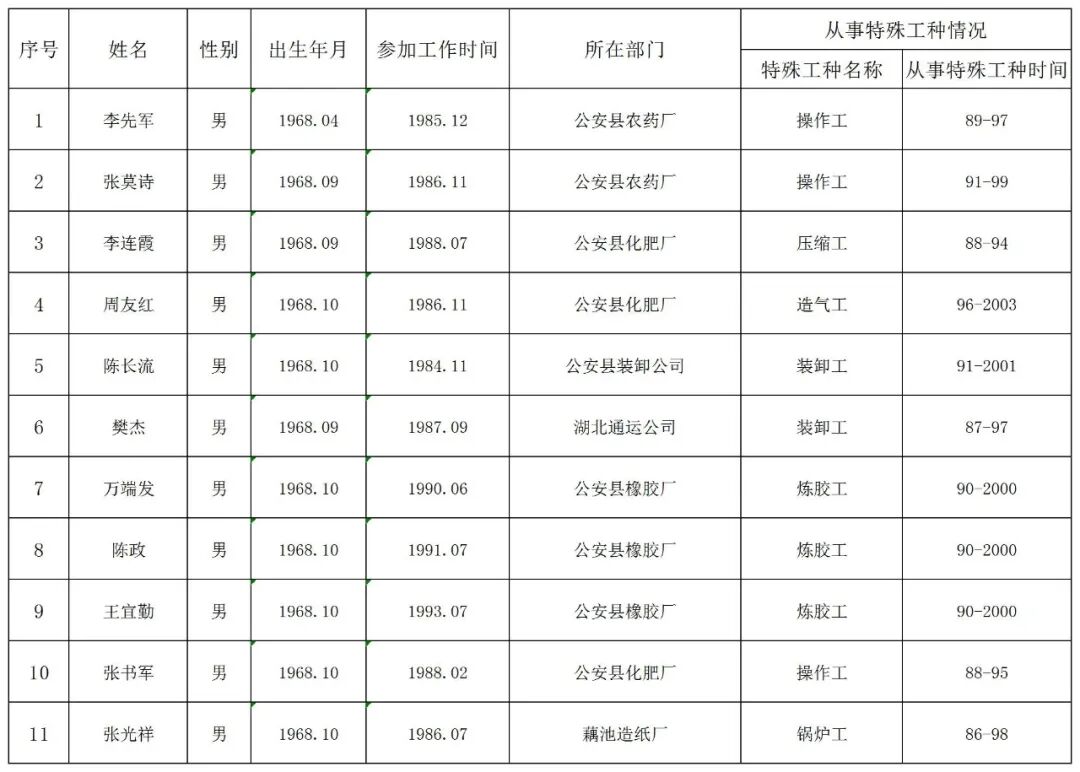 | 序号 | 姓名 | 性别 | 出生年月 | 参加工作时间 | 所在部门 | 从事特殊工种情况 | |
|---|---|---|---|---|---|---|---|
| | | | | | | 特殊工种名称 | 从事特殊工种时间 |
| 1 | 李先军 | 男 | 1968.04 | 1985.12 | 公安县农药厂 | 操作工 | 89-97 |
| 2 | 张莫诗 | 男 | 1968.09 | 1986.11 | 公安县农药厂 | 操作工 | 91-99 |
| 3 | 李连霞 | 男 | 1968.09 | 1988.07 | 公安县化肥厂 | 压缩工 | 88-94 |
| 4 | 周友红 | 男 | 1968.10 | 1986.11 | 公安县化肥厂 | 造气工 | 96-2003 |
| 5 | 陈长流 | 男 | 1968.10 | 1984.11 | 公安县装卸公司 | 装卸工 | 91-2001 |
| 6 | 樊杰 | 男 | 1968.09 | 1987.09 | 湖北通运公司 | 装卸工 | 87-97 |
| 7 | 万端发 | 男 | 1968.10 | 1990.06 | 公安县橡胶厂 | 炼胶工 | 90-2000 |
| 8 | 陈政 | 男 | 1968.10 | 1991.07 | 公安县橡胶厂 | 炼胶工 | 90-2000 |
| 9 | 王宜勤 | 男 | 1968.10 | 1993.07 | 公安县橡胶厂 | 炼胶工 | 90-2000 |
| 10 | 张书军 | 男 | 1968.10 | 1988.02 | 公安县化肥厂 | 操作工 | 88-95 |
| 11 | 张光祥 | 男 | 1968.10 | 1986.07 | 藕池造纸厂 | 锅炉工 | 86-98 |